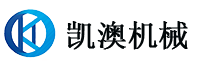 凯澳机械